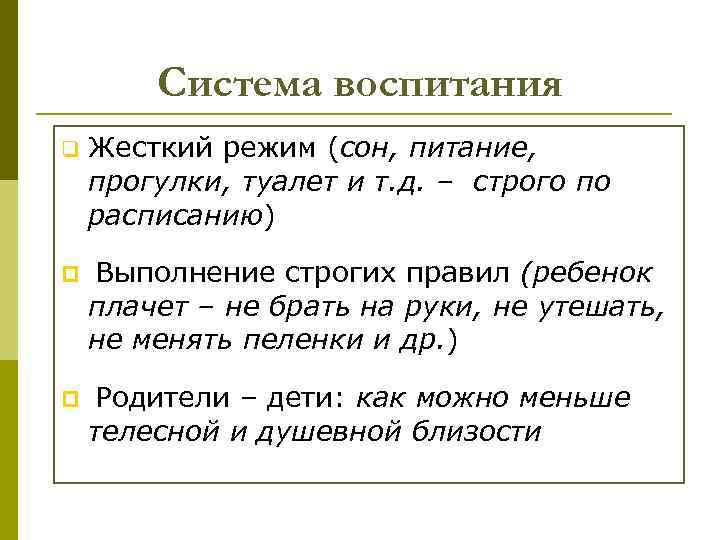 Система воспитания

Жесткий режим (сон, питание, прогулки, туалет и т.д. – строго по расписанию)

Выполнение строгих правил (ребенок плачет – не брать на руки, не утешать, не менять пеленки и др.)

Родители – дети: как можно меньше телесной и душевной близости